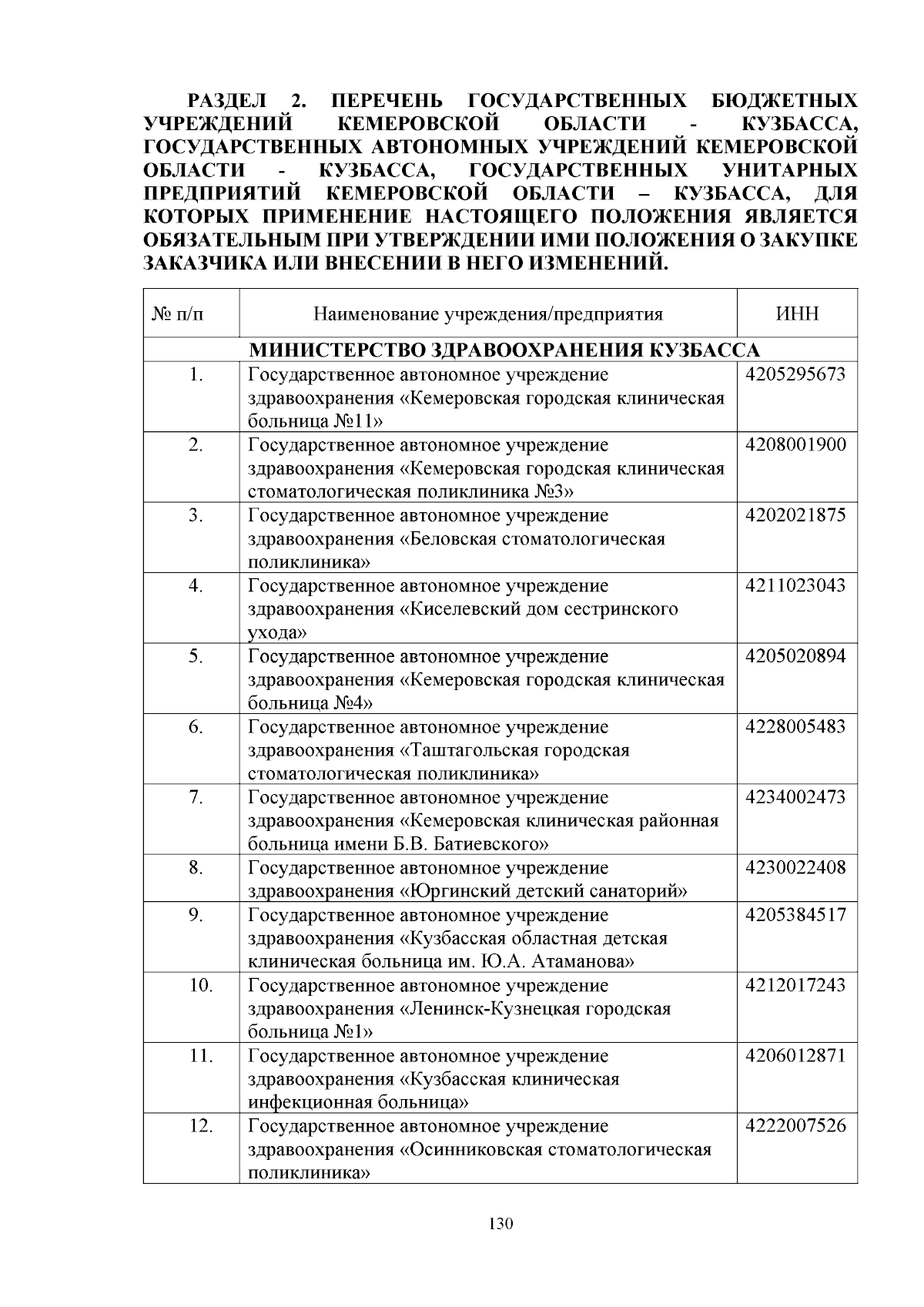 РАЗДЕЛ 2. ПЕРЕЧЕНЬ ГОСУДАРСТВЕННЫХ БЮДЖЕТНЫХ УЧРЕЖДЕНИЙ КЕМЕРОВСКОЙ ОБЛАСТИ - КУЗБАССА, ГОСУДАРСТВЕННЫХ АВТОНОМНЫХ УЧРЕЖДЕНИЙ КЕМЕРОВСКОЙ ОБЛАСТИ - КУЗБАССА, ГОСУДАРСТВЕННЫХ УНИТАРНЫХ ПРЕДПРИЯТИЙ КЕМЕРОВСКОЙ ОБЛАСТИ – КУЗБАССА, ДЛЯ КОТОРЫХ ПРИМЕНЕНИЕ НАСТОЯЩЕГО ПОЛОЖЕНИЯ ЯВЛЯЕТСЯ ОБЯЗАТЕЛЬНЫМ ПРИ УТВЕРЖДЕНИИ ИМИ ПОЛОЖЕНИЯ О ЗАКУПКЕ ЗАКАЗЧИКА ИЛИ ВНЕСЕНИИ В НЕГО ИЗМЕНЕНИЙ.

| № п/п | Наименование учреждения/предприятия | ИНН |
|---|---|---|
| | МИНИСТЕРСТВО ЗДРАВООХРАНЕНИЯ КУЗБАССА | |
| 1. | Государственное автономное учреждение здравоохранения «Кемеровская городская клиническая больница №11» | 4205295673 |
| 2. | Государственное автономное учреждение здравоохранения «Кемеровская городская клиническая стоматологическая поликлиника №3» | 4208001900 |
| 3. | Государственное автономное учреждение здравоохранения «Беловская стоматологическая поликлиника» | 4202021875 |
| 4. | Государственное автономное учреждение здравоохранения «Киселевский дом сестринского ухода» | 4211023043 |
| 5. | Государственное автономное учреждение здравоохранения «Кемеровская городская клиническая больница №4» | 4205020894 |
| 6. | Государственное автономное учреждение здравоохранения «Таштагольская городская стоматологическая поликлиника» | 4228005483 |
| 7. | Государственное автономное учреждение здравоохранения «Кемеровская клиническая районная больница имени Б.В. Батиевского» | 4234002473 |
| 8. | Государственное автономное учреждение здравоохранения «Юргинский детский санаторий» | 4230022408 |
| 9. | Государственное автономное учреждение здравоохранения «Кузбасская областная детская клиническая больница им. Ю.А. Атаманова» | 4205384517 |
| 10. | Государственное автономное учреждение здравоохранения «Ленинск-Кузнецкая городская больница №1» | 4212017243 |
| 11. | Государственное автономное учреждение здравоохранения «Кузбасская клиническая инфекционная больница» | 4206012871 |
| 12. | Государственное автономное учреждение здравоохранения «Осинниковская стоматологическая поликлиника» | 4222007526 |

130